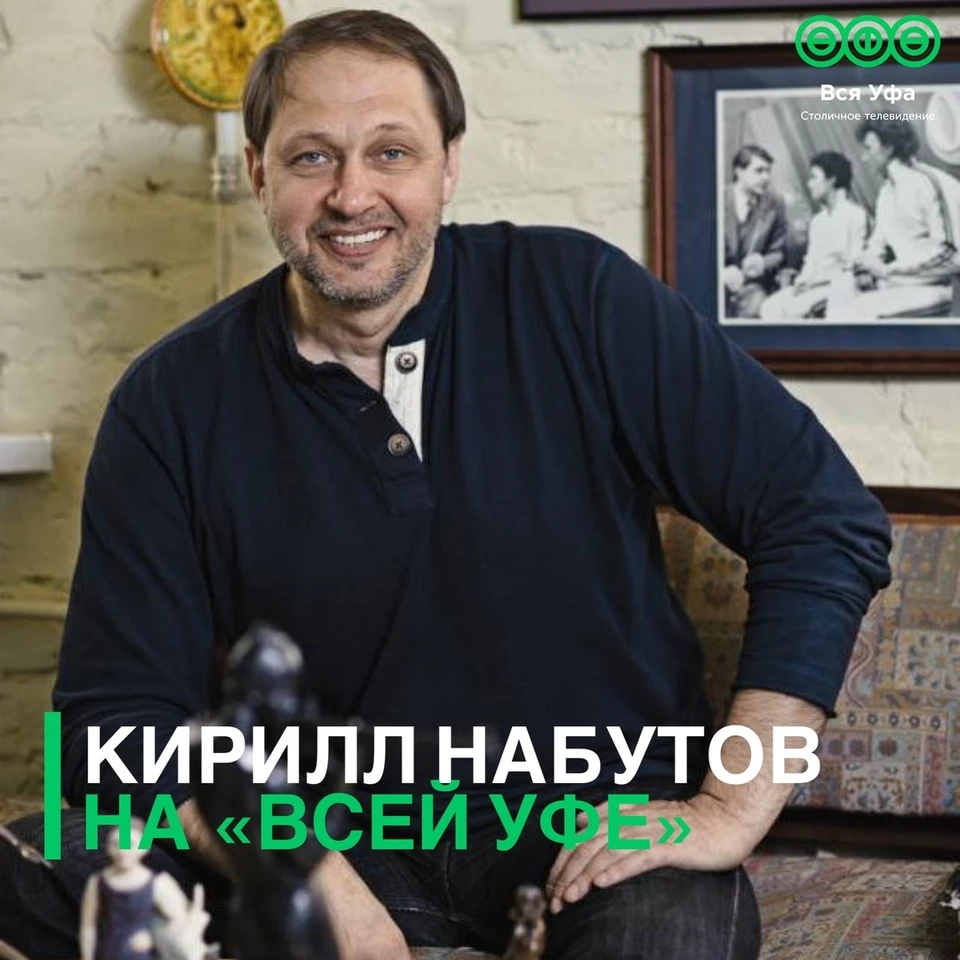 Вся Уфа
Столичное телевидение

КИРИЛЛ НАБУТОВ
НА «ВСЕЙ УФЕ»